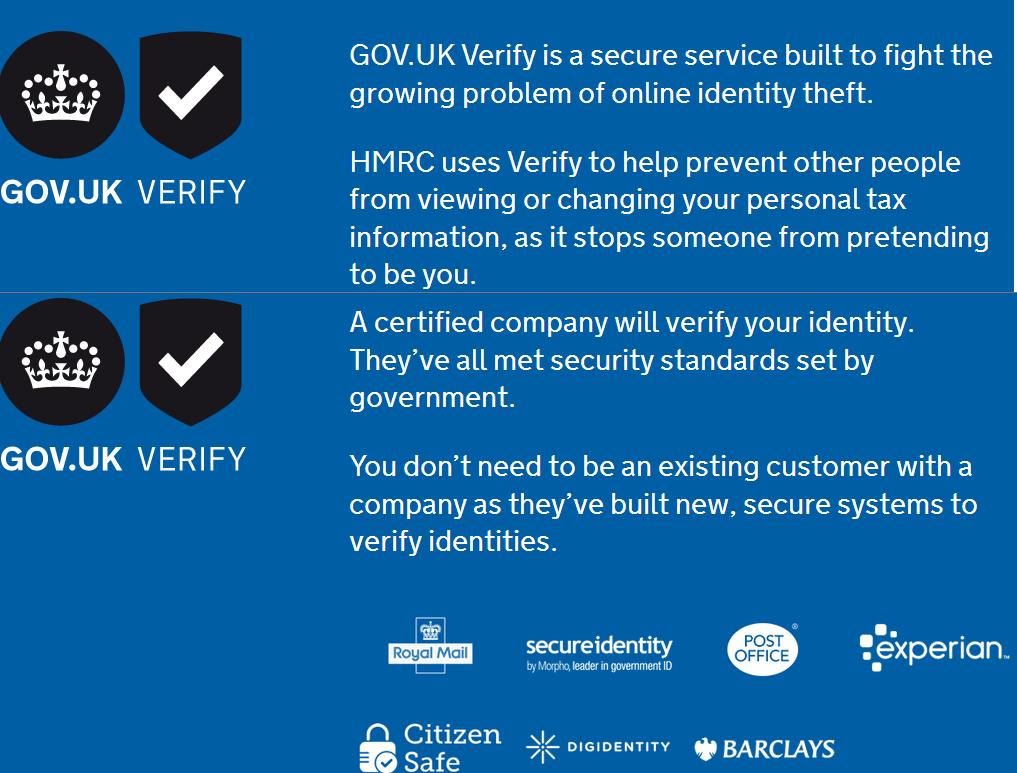 GOV.UK VERIFY

GOV.UK Verify is a secure service built to fight the growing problem of online identity theft.

HMRC uses Verify to help prevent other people from viewing or changing your personal tax information, as it stops someone from pretending to be you.

GOV.UK VERIFY

A certified company will verify your identity. They've all met security standards set by government.

You don't need to be an existing customer with a company as they've built new, secure systems to verify identities.

Royal Mail

secureidentity
by Morpho, leader in government ID

POST OFFICE

experian

Citizen Safe

DIGIDENTITY

BARCLAYS